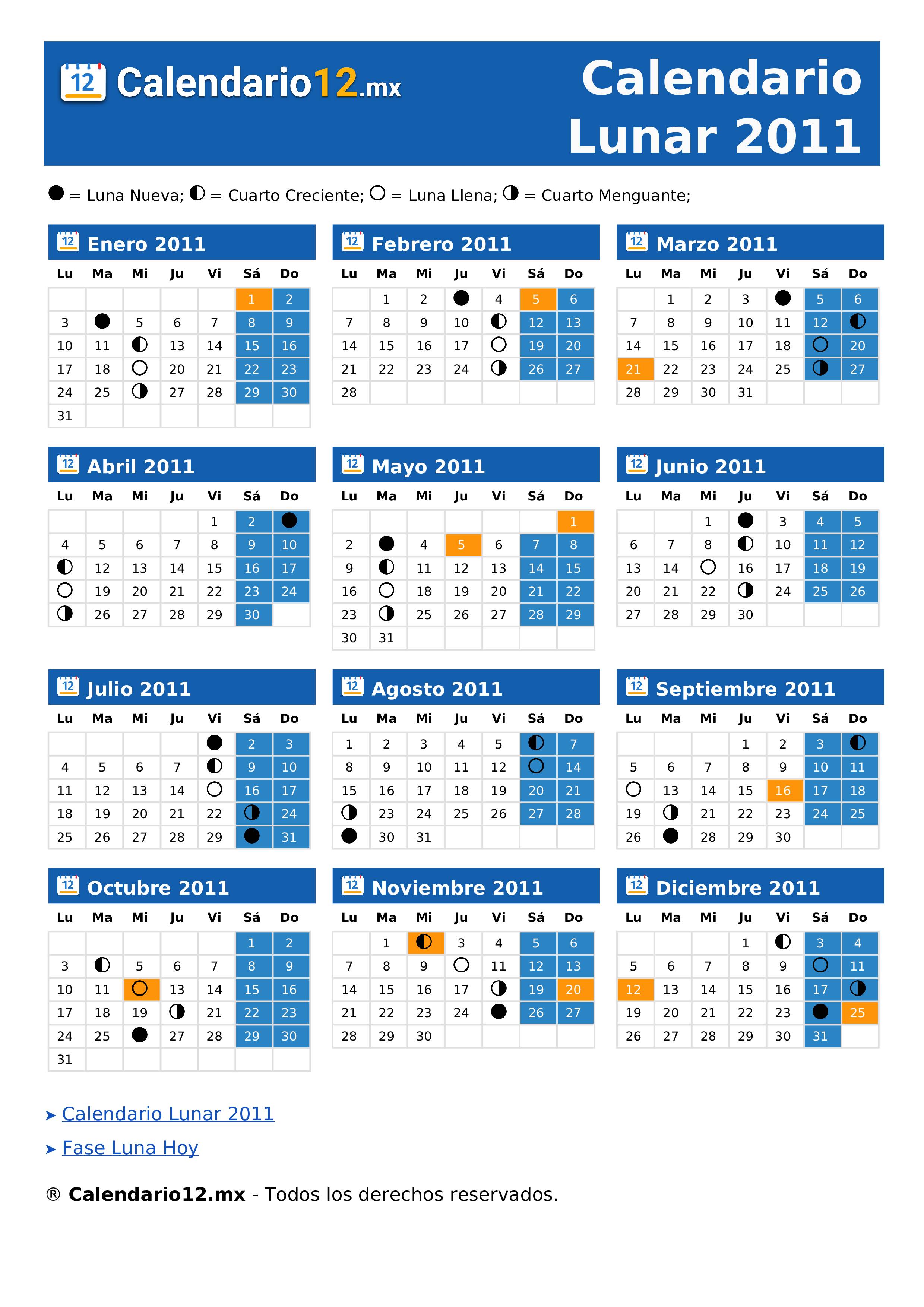 12 Calendario12.mx

Calendario Lunar 2011

● = Luna Nueva; ◐ = Cuarto Creciente; ○ = Luna Llena; ◑ = Cuarto Menguante;

12 Enero 2011

| Lu | Ma | Mi | Ju | Vi | Sá | Do |
|---|---|---|---|---|---|---|
| | | | | | 1 | 2 |
| 3 | ● | 5 | 6 | 7 | 8 | 9 |
| 10 | 11 | ◐ | 13 | 14 | 15 | 16 |
| 17 | 18 | ○ | 20 | 21 | 22 | 23 |
| 24 | 25 | ◑ | 27 | 28 | 29 | 30 |
| 31 | | | | | | |

12 Febrero 2011

| Lu | Ma | Mi | Ju | Vi | Sá | Do |
|---|---|---|---|---|---|---|
| | 1 | 2 | ● | 4 | 5 | 6 |
| 7 | 8 | 9 | 10 | ◐ | 12 | 13 |
| 14 | 15 | 16 | 17 | ○ | 19 | 20 |
| 21 | 22 | 23 | 24 | ◑ | 26 | 27 |
| 28 | | | | | | |

12 Marzo 2011

| Lu | Ma | Mi | Ju | Vi | Sá | Do |
|---|---|---|---|---|---|---|
| | 1 | 2 | 3 | ● | 5 | 6 |
| 7 | 8 | 9 | 10 | 11 | 12 | ◐ |
| 14 | 15 | 16 | 17 | 18 | ○ | 20 |
| 21 | 22 | 23 | 24 | 25 | ◑ | 27 |
| 28 | 29 | 30 | 31 | | | |

12 Abril 2011

| Lu | Ma | Mi | Ju | Vi | Sá | Do |
|---|---|---|---|---|---|---|
| | | | | 1 | 2 | ● |
| 4 | 5 | 6 | 7 | 8 | 9 | 10 |
| ◐ | 12 | 13 | 14 | 15 | 16 | 17 |
| ○ | 19 | 20 | 21 | 22 | 23 | 24 |
| ◑ | 26 | 27 | 28 | 29 | 30 | |

12 Mayo 2011

| Lu | Ma | Mi | Ju | Vi | Sá | Do |
|---|---|---|---|---|---|---|
| | | | | | | 1 |
| 2 | ● | 4 | 5 | 6 | 7 | 8 |
| 9 | ◐ | 11 | 12 | 13 | 14 | 15 |
| 16 | ○ | 18 | 19 | 20 | 21 | 22 |
| 23 | ◑ | 25 | 26 | 27 | 28 | 29 |
| 30 | 31 | | | | | |

12 Junio 2011

| Lu | Ma | Mi | Ju | Vi | Sá | Do |
|---|---|---|---|---|---|---|
| | | 1 | ● | 3 | 4 | 5 |
| 6 | 7 | 8 | ◐ | 10 | 11 | 12 |
| 13 | 14 | ○ | 16 | 17 | 18 | 19 |
| 20 | 21 | 22 | ◑ | 24 | 25 | 26 |
| 27 | 28 | 29 | 30 | | | |

12 Julio 2011

| Lu | Ma | Mi | Ju | Vi | Sá | Do |
|---|---|---|---|---|---|---|
| | | | | ● | 2 | 3 |
| 4 | 5 | 6 | 7 | ◐ | 9 | 10 |
| 11 | 12 | 13 | 14 | ○ | 16 | 17 |
| 18 | 19 | 20 | 21 | 22 | ◑ | 24 |
| 25 | 26 | 27 | 28 | 29 | ● | 31 |

12 Agosto 2011

| Lu | Ma | Mi | Ju | Vi | Sá | Do |
|---|---|---|---|---|---|---|
| 1 | 2 | 3 | 4 | 5 | ◐ | 7 |
| 8 | 9 | 10 | 11 | 12 | ○ | 14 |
| 15 | 16 | 17 | 18 | 19 | 20 | 21 |
| ◑ | 23 | 24 | 25 | 26 | 27 | 28 |
| ● | 30 | 31 | | | | |

12 Septiembre 2011

| Lu | Ma | Mi | Ju | Vi | Sá | Do |
|---|---|---|---|---|---|---|
| | | | 1 | 2 | 3 | ◐ |
| 5 | 6 | 7 | 8 | 9 | 10 | 11 |
| ○ | 13 | 14 | 15 | 16 | 17 | 18 |
| 19 | ◑ | 21 | 22 | 23 | 24 | 25 |
| 26 | ● | 28 | 29 | 30 | | |

12 Octubre 2011

| Lu | Ma | Mi | Ju | Vi | Sá | Do |
|---|---|---|---|---|---|---|
| | | | | | 1 | 2 |
| 3 | ◐ | 5 | 6 | 7 | 8 | 9 |
| 10 | 11 | ○ | 13 | 14 | 15 | 16 |
| 17 | 18 | 19 | ◑ | 21 | 22 | 23 |
| 24 | 25 | ● | 27 | 28 | 29 | 30 |
| 31 | | | | | | |

12 Noviembre 2011

| Lu | Ma | Mi | Ju | Vi | Sá | Do |
|---|---|---|---|---|---|---|
| | 1 | ◐ | 3 | 4 | 5 | 6 |
| 7 | 8 | 9 | ○ | 11 | 12 | 13 |
| 14 | 15 | 16 | 17 | ◑ | 19 | 20 |
| 21 | 22 | 23 | 24 | ● | 26 | 27 |
| 28 | 29 | 30 | | | | |

12 Diciembre 2011

| Lu | Ma | Mi | Ju | Vi | Sá | Do |
|---|---|---|---|---|---|---|
| | | | 1 | ◐ | 3 | 4 |
| 5 | 6 | 7 | 8 | 9 | ○ | 11 |
| 12 | 13 | 14 | 15 | 16 | 17 | ◑ |
| 19 | 20 | 21 | 22 | 23 | ● | 25 |
| 26 | 27 | 28 | 29 | 30 | 31 | |

➤ Calendario Lunar 2011

➤ Fase Luna Hoy

® Calendario12.mx - Todos los derechos reservados.